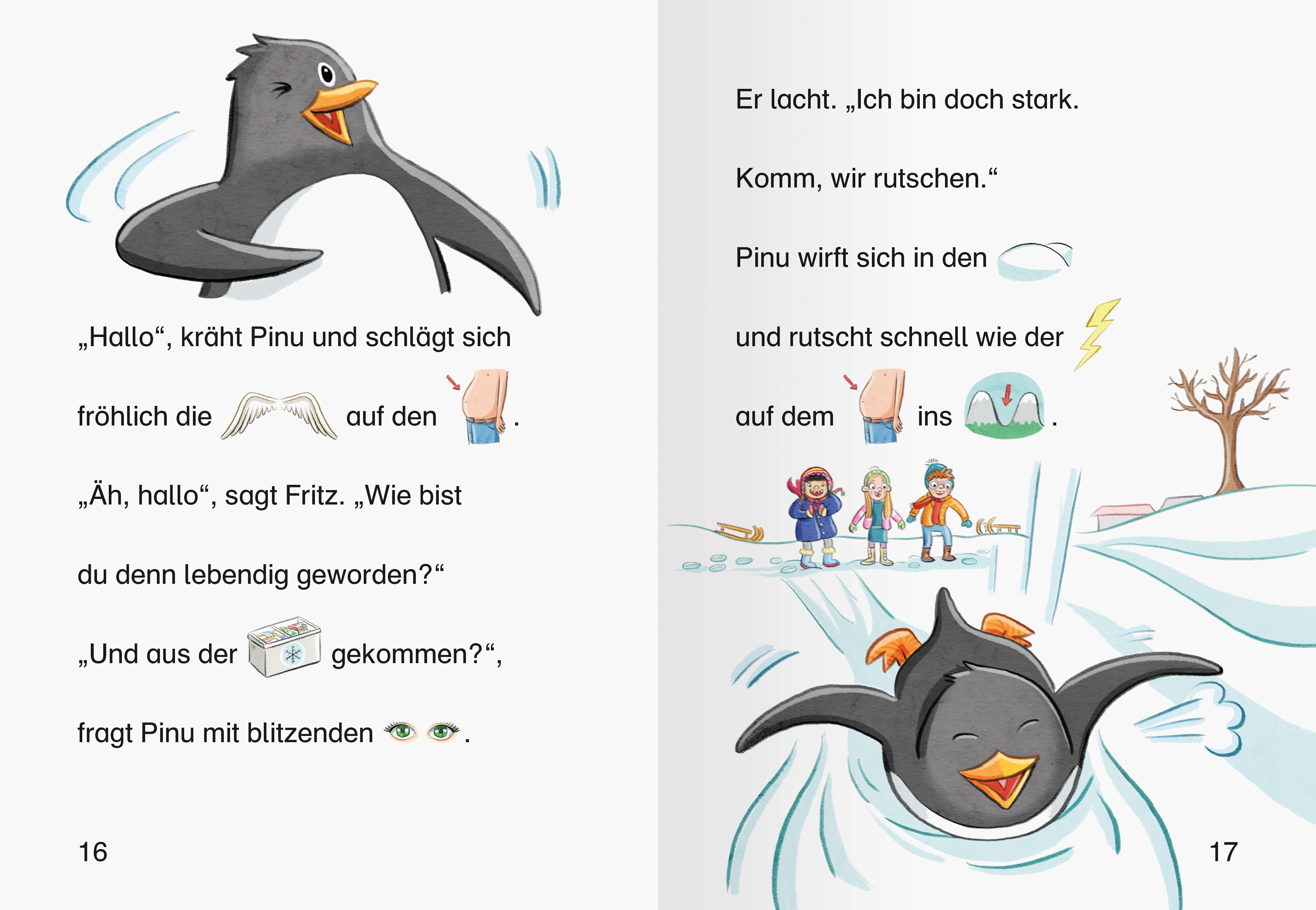 „Hallo“, kräht Pinu und schlägt sich fröhlich die auf den .

„Äh, hallo“, sagt Fritz. „Wie bist du denn lebendig geworden?“

„Und aus der gekommen?“, fragt Pinu mit blitzenden .

16

Er lacht. „Ich bin doch stark. Komm, wir rutschen.“

Pinu wirft sich in den und rutscht schnell wie der auf dem ins .

17